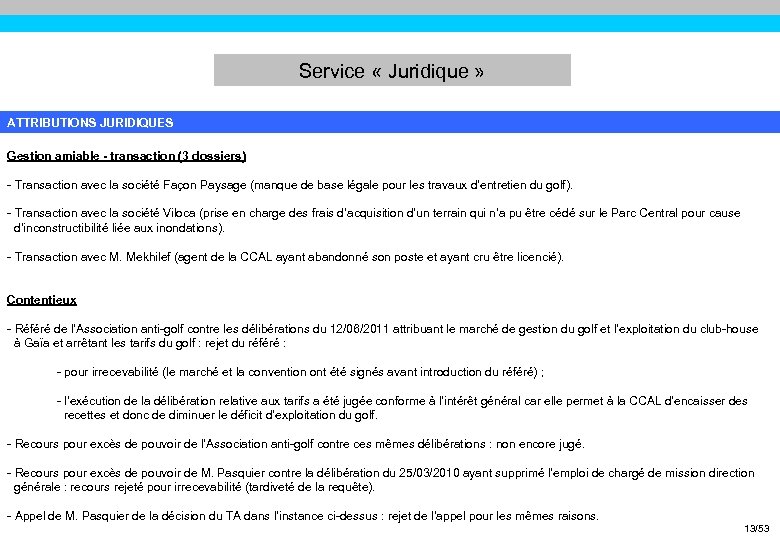 Service « Juridique »

ATTRIBUTIONS JURIDIQUES

Gestion amiable - transaction (3 dossiers)

- Transaction avec la société Façon Paysage (manque de base légale pour les travaux d'entretien du golf).

- Transaction avec la société Viloca (prise en charge des frais d'acquisition d'un terrain qui n'a pu être cédé sur le Parc Central pour cause d'inconstructibilité liée aux inondations).

- Transaction avec M. Mekhilef (agent de la CCAL ayant abandonné son poste et ayant cru être licencié).

Contentieux

- Référé de l'Association anti-golf contre les délibérations du 12/06/2011 attribuant le marché de gestion du golf et l'exploitation du club-house à Gaïa et arrêtant les tarifs du golf : rejet du référé :

- pour irrecevabilité (le marché et la convention ont été signés avant introduction du référé) ;

- l'exécution de la délibération relative aux tarifs a été jugée conforme à l'intérêt général car elle permet à la CCAL d'encaisser des recettes et donc de diminuer le déficit d'exploitation du golf.

- Recours pour excès de pouvoir de l'Association anti-golf contre ces mêmes délibérations : non encore jugé.

- Recours pour excès de pouvoir de M. Pasquier contre la délibération du 25/03/2010 ayant supprimé l'emploi de chargé de mission direction générale : recours rejeté pour irrecevabilité (tardiveté de la requête).

- Appel de M. Pasquier de la décision du TA dans l'instance ci-dessus : rejet de l'appel pour les mêmes raisons.

13/53